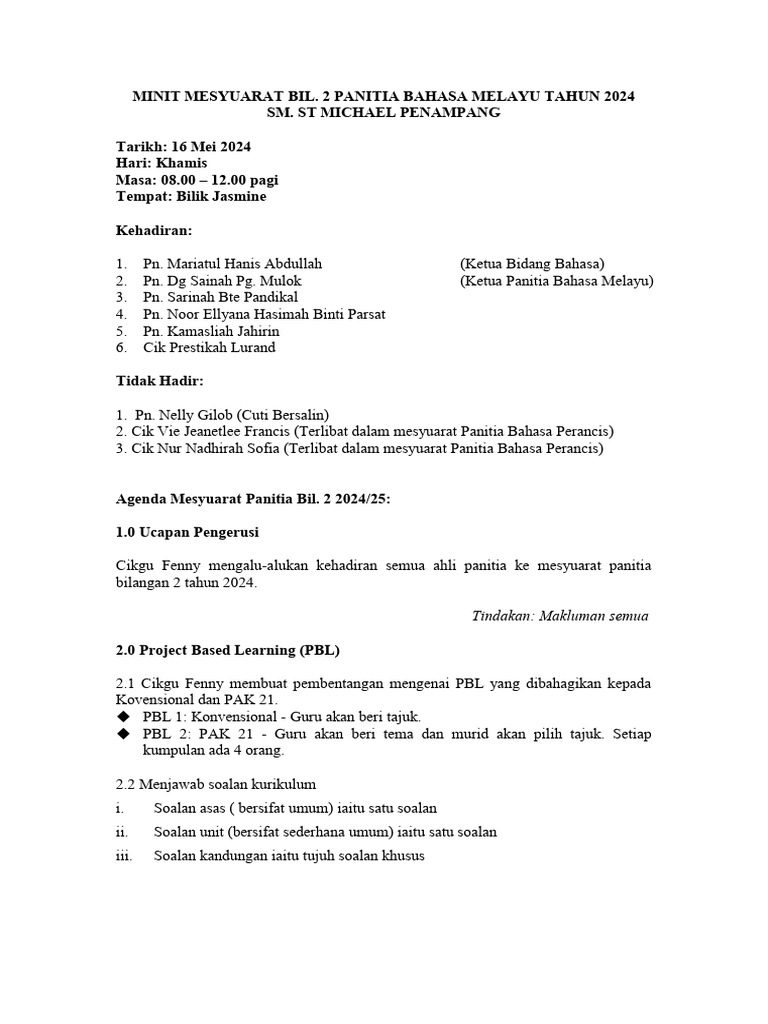 MINIT MESYUARAT BIL. 2 PANITIA BAHASA MELAYU TAHUN 2024
SM. ST MICHAEL PENAMPANG

Tarikh: 16 Mei 2024
Hari: Khamis
Masa: 08.00 – 12.00 pagi
Tempat: Bilik Jasmine

Kehadiran:

1. Pn. Mariatul Hanis Abdullah (Ketua Bidang Bahasa)
2. Pn. Dg Sainah Pg. Mulok (Ketua Panitia Bahasa Melayu)
3. Pn. Sarinah Bte Pandikal
4. Pn. Noor Ellyana Hasimah Binti Parsat
5. Pn. Kamasliah Jahirin
6. Cik Prestikah Lurand

Tidak Hadir:

1. Pn. Nelly Gilob (Cuti Bersalin)
2. Cik Vie Jeanetlee Francis (Terlibat dalam mesyuarat Panitia Bahasa Perancis)
3. Cik Nur Nadhirah Sofia (Terlibat dalam mesyuarat Panitia Bahasa Perancis)

Agenda Mesyuarat Panitia Bil. 2 2024/25:

1.0 Ucapan Pengerusi

Cikgu Fenny mengalu-alukan kehadiran semua ahli panitia ke mesyuarat panitia bilangan 2 tahun 2024.

Tindakan: Makluman semua

2.0 Project Based Learning (PBL)

2.1 Cikgu Fenny membuat pembentangan mengenai PBL yang dibahagikan kepada Kovensional dan PAK 21.
◆ PBL 1: Konvensional - Guru akan beri tajuk.
◆ PBL 2: PAK 21 - Guru akan beri tema dan murid akan pilih tajuk. Setiap kumpulan ada 4 orang.

2.2 Menjawab soalan kurikulum
i. Soalan asas ( bersifat umum) iaitu satu soalan
ii. Soalan unit (bersifat sederhana umum) iaitu satu soalan
iii. Soalan kandungan iaitu tujuh soalan khusus